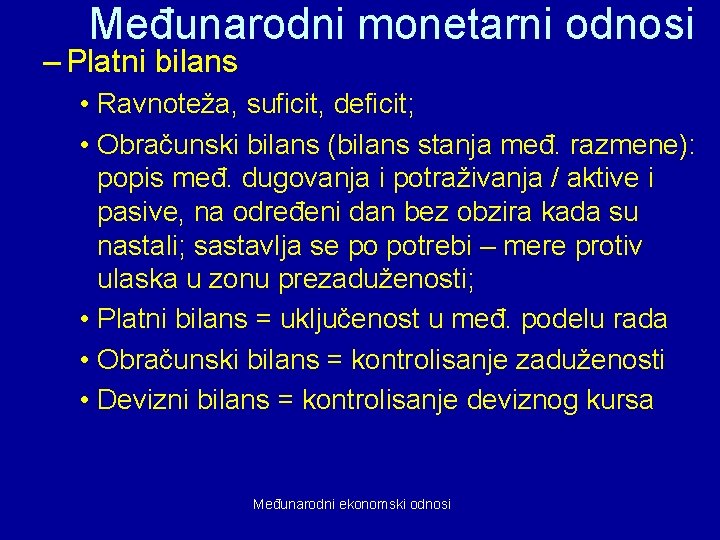 Međunarodni monetarni odnosi

– Platni bilans

• Ravnoteža, suficit, deficit;

• Obračunski bilans (bilans stanja međ. razmene): popis međ. dugovanja i potraživanja / aktive i pasive, na određeni dan bez obzira kada su nastali; sastavlja se po potrebi – mere protiv ulaska u zonu prezaduženosti;

• Platni bilans = uključenost u međ. podelu rada

• Obračunski bilans = kontrolisanje zaduženosti

• Devizni bilans = kontrolisanje deviznog kursa

Međunarodni ekonomski odnosi